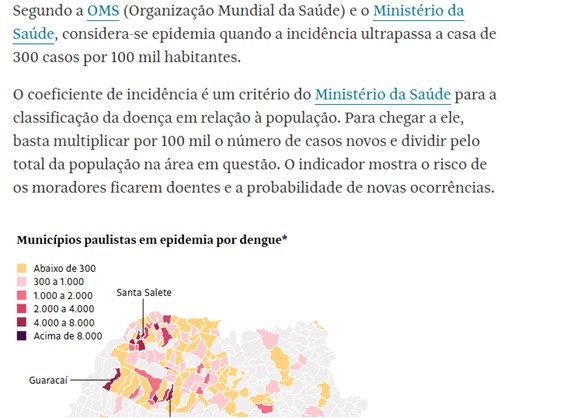 Segundo a OMS (Organização Mundial da Saúde) e o Ministério da Saúde, considera-se epidemia quando a incidência ultrapassa a casa de 300 casos por 100 mil habitantes.

O coeficiente de incidência é um critério do Ministério da Saúde para a classificação da doença em relação à população. Para chegar a ele, basta multiplicar por 100 mil o número de casos novos e dividir pelo total da população na área em questão. O indicador mostra o risco de os moradores ficarem doentes e a probabilidade de novas ocorrências.

Municípios paulistas em epidemia por dengue*

Abaixo de 300
300 a 1.000
1.000 a 2.000
2.000 a 4.000
4.000 a 8.000
Acima de 8.000

Santa Salete

Guaracaí